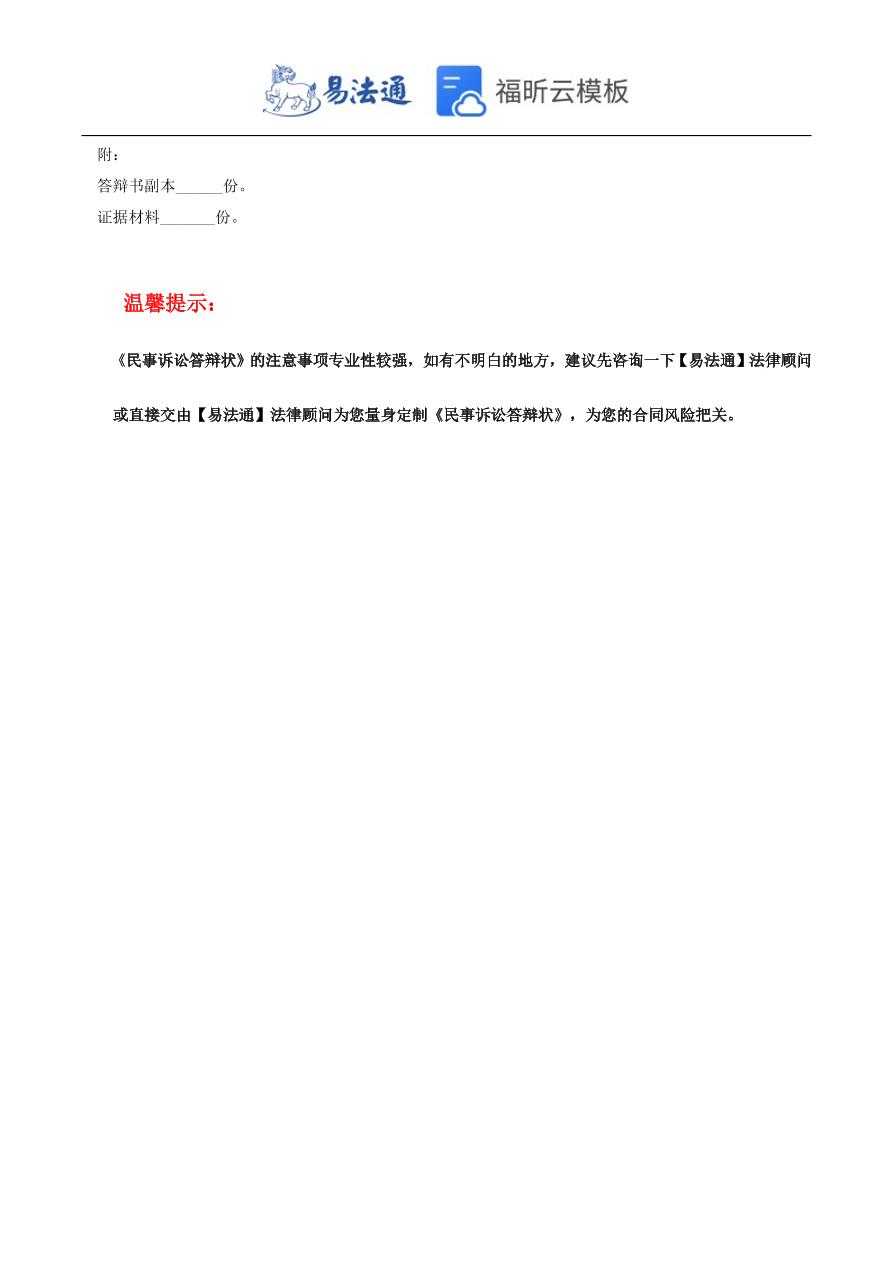 易法通 福昕云模板

附：

答辩书副本______份。

证据材料_______份。

温馨提示：

《民事诉讼答辩状》的注意事项专业性较强，如有不明白的地方，建议先咨询一下【易法通】法律顾问或直接交由【易法通】法律顾问为您量身定制《民事诉讼答辩状》，为您的合同风险把关。